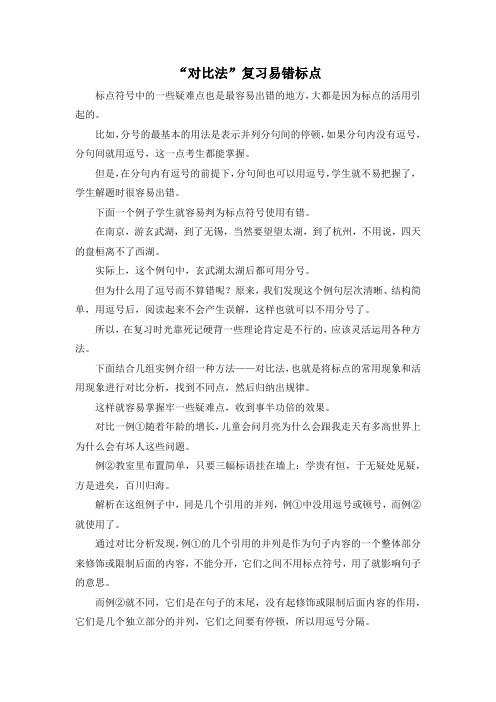 “对比法”复习易错标点

标点符号中的一些疑难点也是最容易出错的地方,大都是因为标点的活用引起的。

比如,分号的最基本的用法是表示并列分句间的停顿,如果分句内没有逗号,分句间就用逗号,这一点考生都能掌握。

但是,在分句内有逗号的前提下,分句间也可以用逗号,学生就不易把握了,学生解题时很容易出错。

下面一个例子学生就容易判为标点符号使用有错。

在南京,游玄武湖,到了无锡,当然要望望太湖,到了杭州,不用说,四天的盘桓离不了西湖。

实际上,这个例句中,玄武湖太湖后都可用分号。

但为什么用了逗号而不算错呢?原来,我们发现这个例句层次清晰、结构简单,用逗号后,阅读起来不会产生误解,这样也就可以不用分号了。

所以,在复习时光靠死记硬背一些理论肯定是不行的,应该灵活运用各种方法。

下面结合几组实例介绍一种方法——对比法,也就是将标点的常用现象和活用现象进行对比分析,找到不同点,然后归纳出规律。

这样就容易掌握牢一些疑难点,收到事半功倍的效果。

对比一例①随着年龄的增长,儿童会问月亮为什么会跟我走天有多高世界上为什么会有坏人这些问题。

例②教室里布置简单,只要三幅标语挂在墙上:学贵有恒,于无疑处见疑,方是进矣,百川归海。

解析在这组例子中,同是几个引用的并列,例①中没用逗号或顿号,而例②就使用了。

通过对比分析发现,例①的几个引用的并列是作为句子内容的一个整体部分来修饰或限制后面的内容,不能分开,它们之间不用标点符号,用了就影响句子的意思。

而例②就不同,它们是在句子的末尾,没有起修饰或限制后面内容的作用,它们是几个独立部分的并列,它们之间要有停顿,所以用逗号分隔。